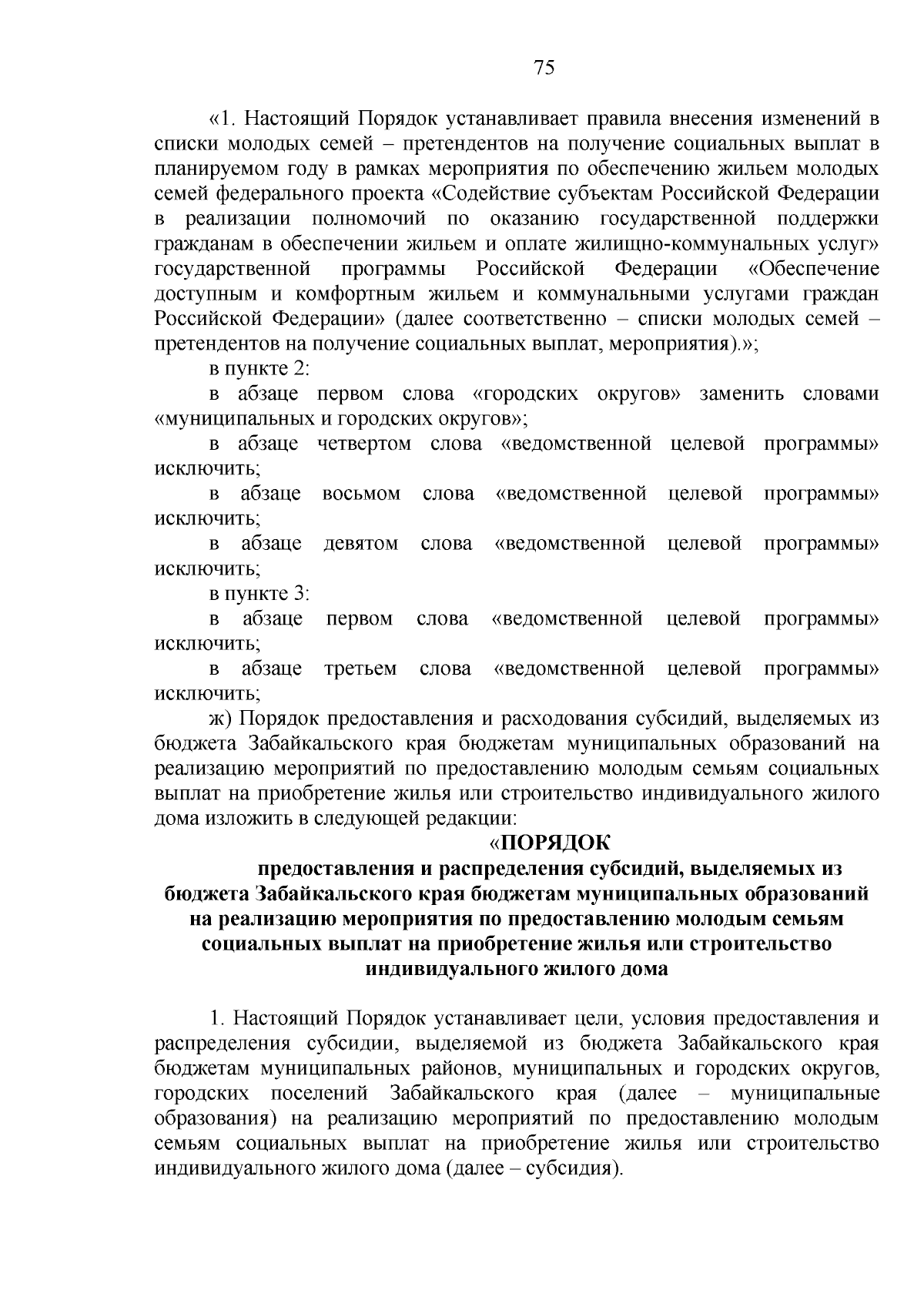 75

«1. Настоящий Порядок устанавливает правила внесения изменений в списки молодых семей – претендентов на получение социальных выплат в планируемом году в рамках мероприятия по обеспечению жильем молодых семей федерального проекта «Содействие субъектам Российской Федерации в реализации полномочий по оказанию государственной поддержки гражданам в обеспечении жильем и оплате жилищно-коммунальных услуг» государственной программы Российской Федерации «Обеспечение доступным и комфортным жильем и коммунальными услугами граждан Российской Федерации» (далее соответственно – списки молодых семей – претендентов на получение социальных выплат, мероприятия).»;

в пункте 2:

в абзаце первом слова «городских округов» заменить словами «муниципальных и городских округов»;

в абзаце четвертом слова «ведомственной целевой программы» исключить;

в абзаце восьмом слова «ведомственной целевой программы» исключить;

в абзаце девятом слова «ведомственной целевой программы» исключить;

в пункте 3:

в абзаце первом слова «ведомственной целевой программы» исключить;

в абзаце третьем слова «ведомственной целевой программы» исключить;

ж) Порядок предоставления и расходования субсидий, выделяемых из бюджета Забайкальского края бюджетам муниципальных образований на реализацию мероприятий по предоставлению молодым семьям социальных выплат на приобретение жилья или строительство индивидуального жилого дома изложить в следующей редакции:

«ПОРЯДОК
предоставления и распределения субсидий, выделяемых из бюджета Забайкальского края бюджетам муниципальных образований на реализацию мероприятия по предоставлению молодым семьям социальных выплат на приобретение жилья или строительство индивидуального жилого дома

1. Настоящий Порядок устанавливает цели, условия предоставления и распределения субсидии, выделяемой из бюджета Забайкальского края бюджетам муниципальных районов, муниципальных и городских округов, городских поселений Забайкальского края (далее – муниципальные образования) на реализацию мероприятий по предоставлению молодым семьям социальных выплат на приобретение жилья или строительство индивидуального жилого дома (далее – субсидия).